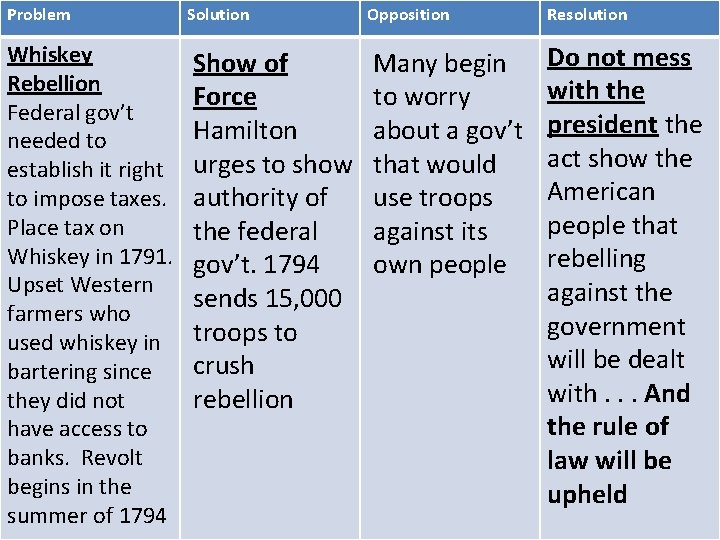 | Problem | Solution | Opposition | Resolution |
|---|---|---|---|
| Whiskey Rebellion Federal gov't needed to establish it right to impose taxes. Place tax on Whiskey in 1791. Upset Western farmers who used whiskey in bartering since they did not have access to banks. Revolt begins in the summer of 1794 | Show of Force Hamilton urges to show authority of the federal gov't. 1794 sends 15,000 troops to crush rebellion | Many begin to worry about a gov't that would use troops against its own people | Do not mess with the president the act show the American people that rebelling against the government will be dealt with . . . And the rule of law will be upheld |